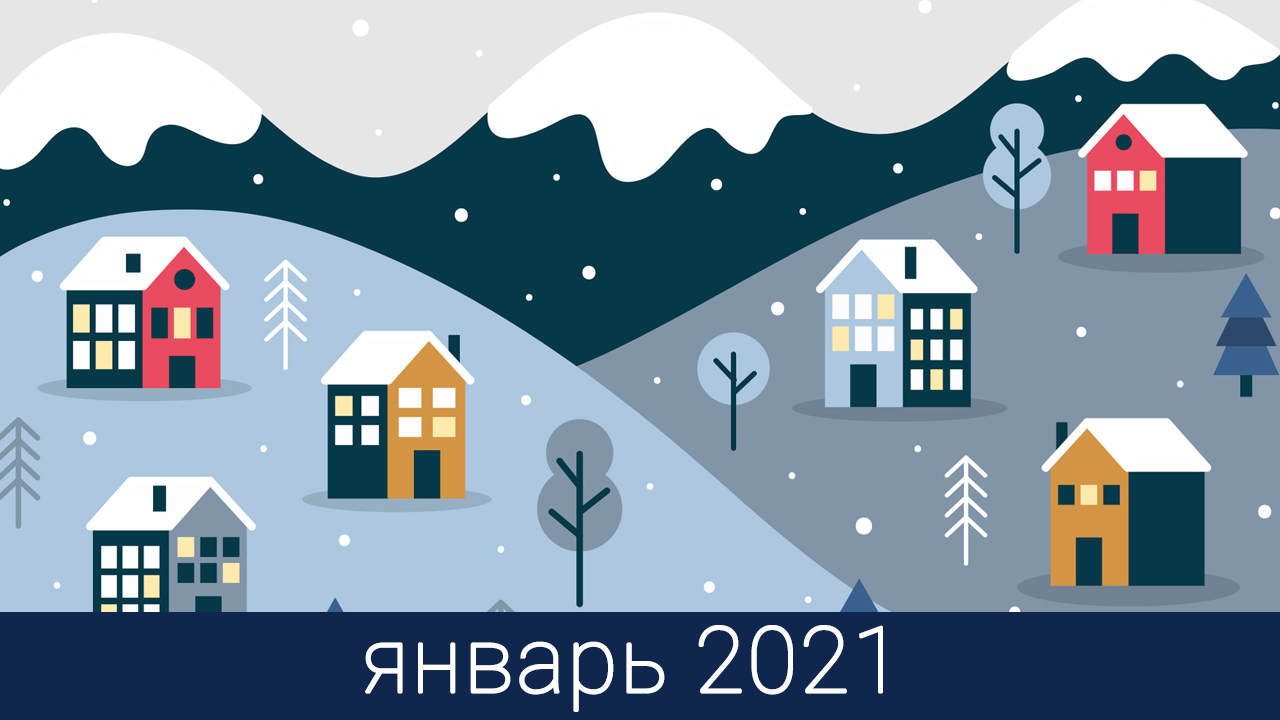 январь 2021